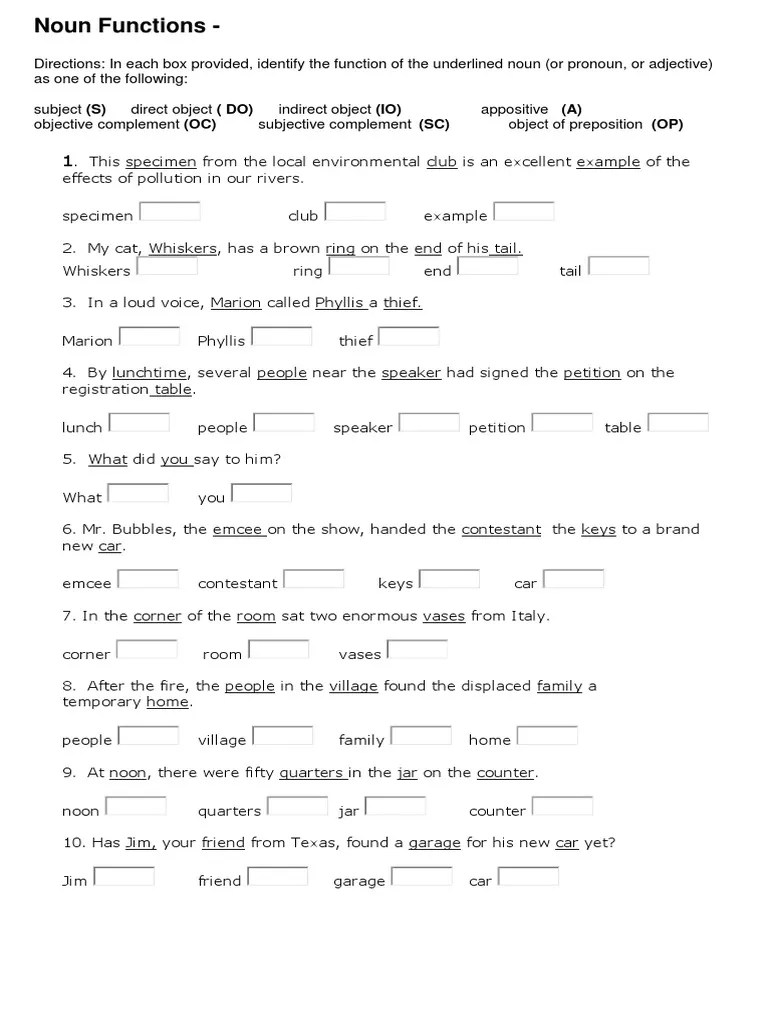 Noun Functions -

Directions: In each box provided, identify the function of the underlined noun (or pronoun, or adjective) as one of the following:

subject (S) direct object ( DO) indirect object (IO) appositive (A)
objective complement (OC) subjective complement (SC) object of preposition (OP)

1. This specimen from the local environmental club is an excellent example of the effects of pollution in our rivers.

specimen club example

2. My cat, Whiskers, has a brown ring on the end of his tail.
Whiskers ring end tail

3. In a loud voice, Marion called Phyllis a thief.

Marion Phyllis thief

4. By lunchtime, several people near the speaker had signed the petition on the registration table.

lunch people speaker petition table

5. What did you say to him?

What you

6. Mr. Bubbles, the emcee on the show, handed the contestant the keys to a brand new car.

emcee contestant keys car

7. In the corner of the room sat two enormous vases from Italy.

corner room vases

8. After the fire, the people in the village found the displaced family a temporary home.

people village family home

9. At noon, there were fifty quarters in the jar on the counter.

noon quarters jar counter

10. Has Jim, your friend from Texas, found a garage for his new car yet?

Jim friend garage car